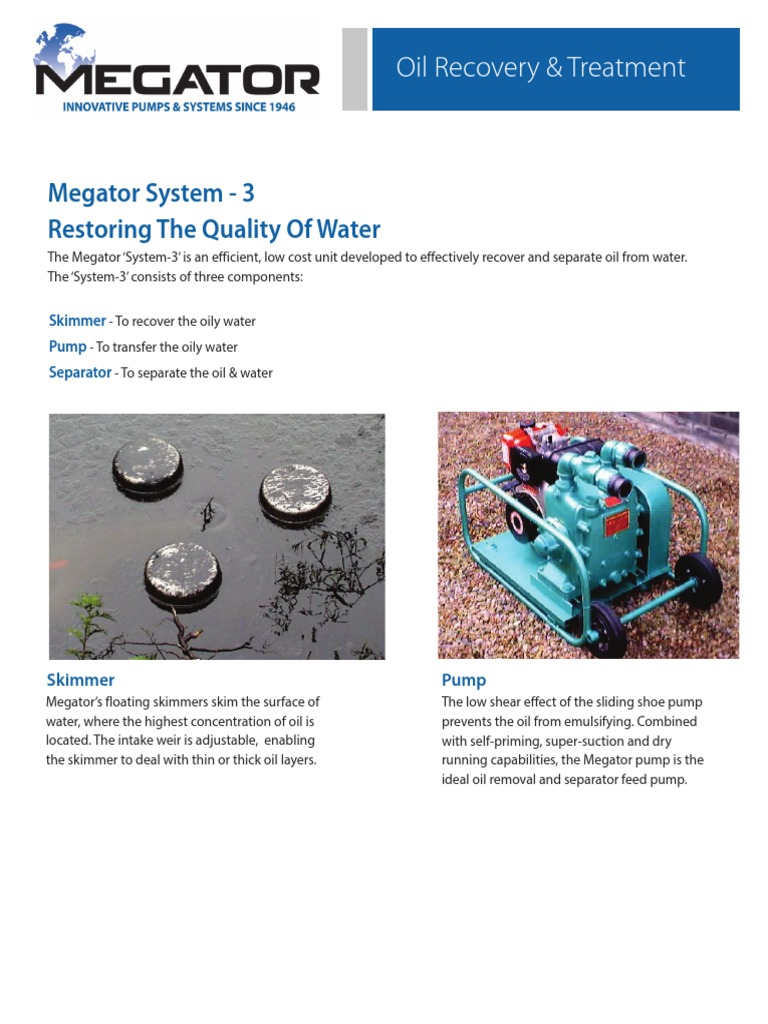 MEGATOR
INNOVATIVE PUMPS & SYSTEMS SINCE 1946

Oil Recovery & Treatment

Megator System - 3
Restoring The Quality Of Water

The Megator 'System-3' is an efficient, low cost unit developed to effectively recover and separate oil from water. The 'System-3' consists of three components:

Skimmer - To recover the oily water
Pump - To transfer the oily water
Separator - To separate the oil & water

Skimmer
Megator's floating skimmers skim the surface of water, where the highest concentration of oil is located. The intake weir is adjustable, enabling the skimmer to deal with thin or thick oil layers.

Pump
The low shear effect of the sliding shoe pump prevents the oil from emulsifying. Combined with self-priming, super-suction and dry running capabilities, the Megator pump is the ideal oil removal and separator feed pump.